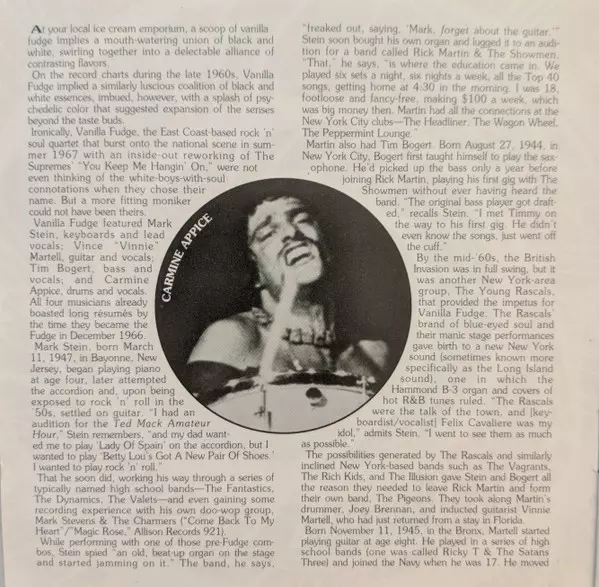 At your local ice cream emporium, a scoop of vanilla fudge implies a mouth-watering union of black and white, swirling together into a delectable alliance of contrasting flavors.

On the record charts during the late 1960s, Vanilla Fudge implied a similarly luscious coalition of black and white essences, imbued, however, with a splash of psychedelic color that suggested expansion of the senses beyond the taste buds.

Ironically, Vanilla Fudge, the East Coast-based rock 'n' soul quartet that burst onto the national scene in summer 1967 with an inside-out reworking of The Supremes' "You Keep Me Hangin' On," were not even thinking of the white-boys-with-soul connotations when they chose their name. But a more fitting moniker could not have been theirs.

Vanilla Fudge featured Mark Stein, keyboards and lead vocals; Vince "Vinnie" Martell, guitar and vocals; Tim Bogert, bass and vocals; and Carmine Appice, drums and vocals. All four musicians already boasted long résumés by the time they became the Fudge in December 1966.

Mark Stein, born March 11, 1947, in Bayonne, New Jersey, began playing piano at age four, later attempted the accordion and, upon being exposed to rock 'n' roll in the '50s, settled on guitar. "I had an audition for the Ted Mack Amateur Hour," Stein remembers, "and my dad wanted me to play 'Lady Of Spain' on the accordion, but I wanted to play 'Betty Lou's Got A New Pair Of Shoes.' I wanted to play rock 'n' roll."

That he soon did, working his way through a series of typically named high school bands—The Fantastics, The Dynamics, The Valets—and even gaining some recording experience with his own doo-wop group, Mark Stevens & The Charmers ("Come Back To My Heart"/"Magic Rose," Allison Records 921).

While performing with one of those pre-Fudge combos, Stein spied "an old, beat-up organ on the stage and started jamming on it." The band, he says, "freaked out, saying, 'Mark, forget about the guitar.'" Stein soon bought his own organ and lugged it to an audition for a band called Rick Martin & The Showmen. "That," he says, "is where the education came in. We played six sets a night, six nights a week, all the Top 40 songs, getting home at 4:30 in the morning. I was 18, footloose and fancy-free, making $100 a week, which was big money then. Martin had all the connections at the New York City clubs—The Headliner, The Wagon Wheel, The Peppermint Lounge."

Martin also had Tim Bogert. Born August 27, 1944, in New York City, Bogert first taught himself to play the saxophone. He'd picked up the bass only a year before joining Rick Martin, playing his first gig with The Showmen without ever having heard the band. "The original bass player got drafted," recalls Stein. "I met Timmy on the way to his first gig. He didn't even know the songs, just went off the cuff."

By the mid-'60s, the British Invasion was in full swing, but it was another New York-area group, The Young Rascals, that provided the impetus for Vanilla Fudge. The Rascals' brand of blue-eyed soul and their manic stage performances gave birth to a new New York sound (sometimes known more specifically as the Long Island sound), one in which the Hammond B-3 organ and covers of hot R&B tunes ruled. "The Rascals were the talk of the town, and [keyboardist/vocalist] Felix Cavaliere was my idol," admits Stein. "I went to see them as much as possible."

The possibilities generated by The Rascals and similarly inclined New York-based bands such as The Vagrants, The Rich Kids, and The Illusion gave Stein and Bogert all the reason they needed to leave Rick Martin and form their own band, The Pigeons. They took along Martin's drummer, Joey Brennan, and inducted guitarist Vinnie Martell, who had just returned from a stay in Florida.

Born November 11, 1945, in the Bronx, Martell started playing guitar at age eight. He played in a series of high school bands (one was called Ricky T & The Satans Three) and joined the Navy when he was 17. He moved

CARMINE APPICE